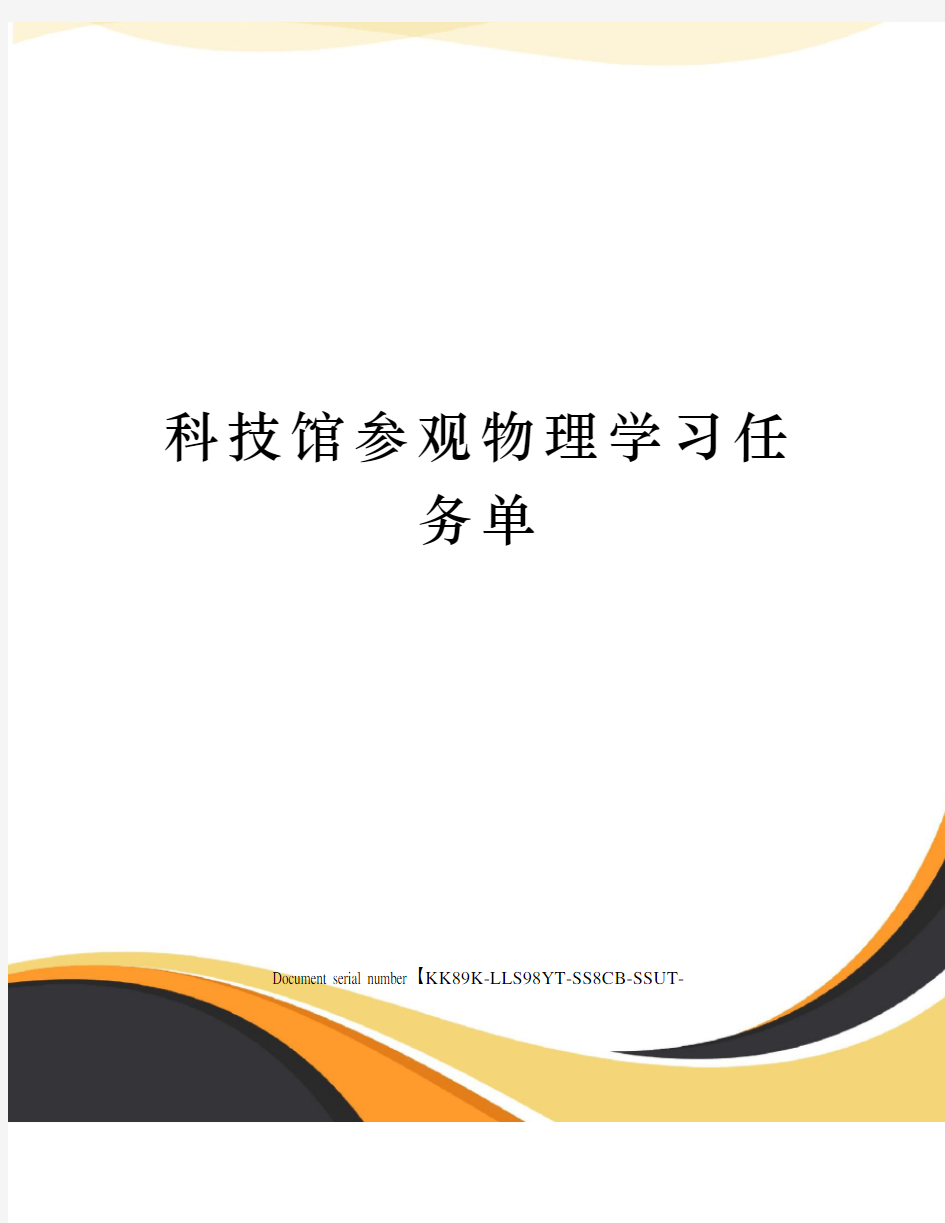 科技馆参观物理学习任务单

Document serial number【KK89K-LLS98YT-SS8CB-SSUT-